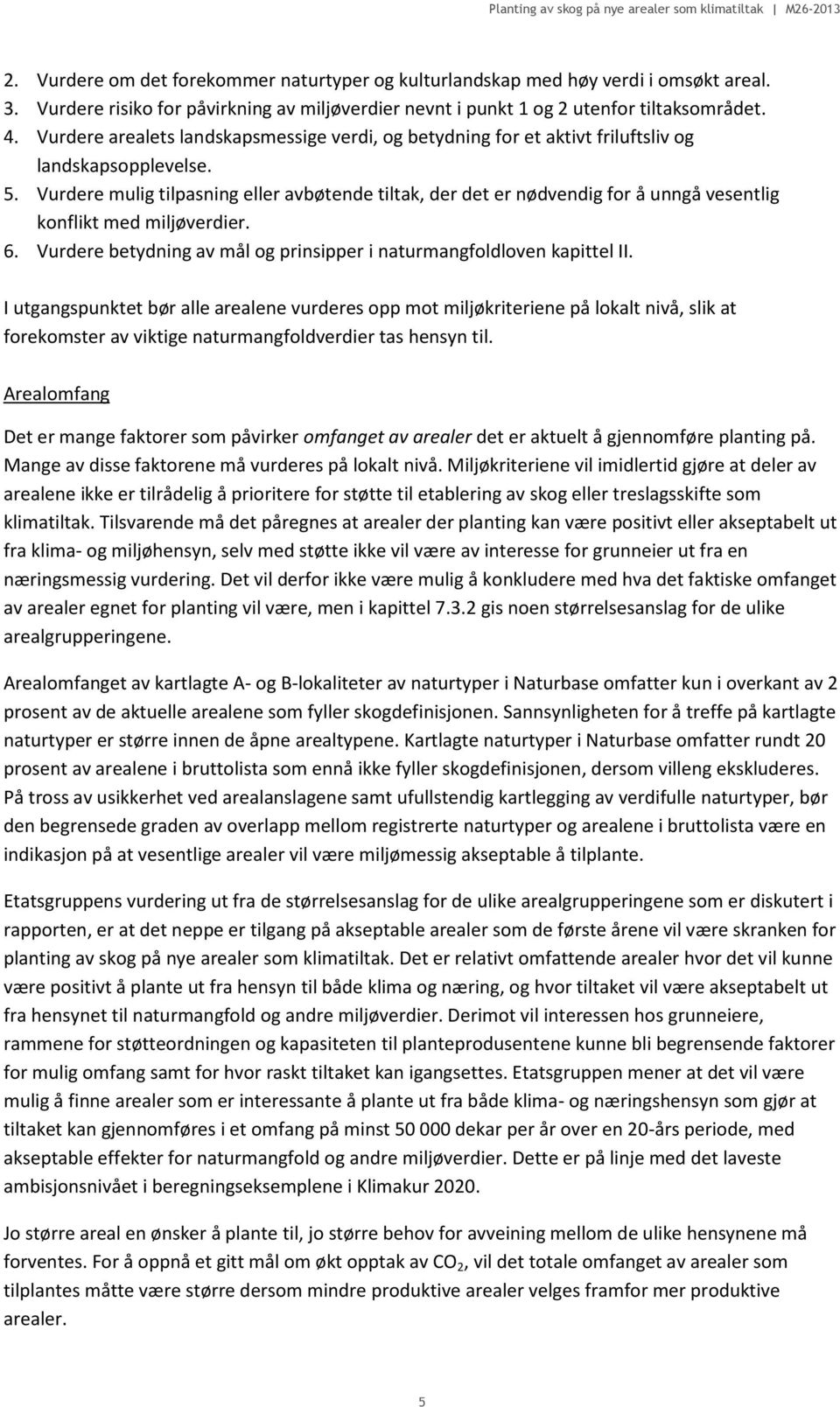 Planting av skog på nye arealer som klimatiltak | M26-2013

2. Vurdere om det forekommer naturtyper og kulturlandskap med høy verdi i omsøkt areal.
3. Vurdere risiko for påvirkning av miljøverdier nevnt i punkt 1 og 2 utenfor tiltaksområdet.
4. Vurdere arealets landskapsmessige verdi, og betydning for et aktivt friluftsliv og landskapsopplevelse.
5. Vurdere mulig tilpasning eller avbøtende tiltak, der det er nødvendig for å unngå vesentlig konflikt med miljøverdier.
6. Vurdere betydning av mål og prinsipper i naturmangfoldloven kapittel II.

I utgangspunktet bør alle arealene vurderes opp mot miljøkriteriene på lokalt nivå, slik at forekomster av viktige naturmangfoldverdier tas hensyn til.

Arealomfang

Det er mange faktorer som påvirker omfanget av arealer det er aktuelt å gjennomføre planting på. Mange av disse faktorene må vurderes på lokalt nivå. Miljøkriteriene vil imidlertid gjøre at deler av arealene ikke er tilrådelig å prioritere for støtte til etablering av skog eller treslagsskifte som klimatiltak. Tilsvarende må det påregnes at arealer der planting kan være positivt eller akseptabelt ut fra klima- og miljøhensyn, selv med støtte ikke vil være av interesse for grunneier ut fra en næringsmessig vurdering. Det vil derfor ikke være mulig å konkludere med hva det faktiske omfanget av arealer egnet for planting vil være, men i kapittel 7.3.2 gis noen størrelsesanslag for de ulike arealgrupperingene.

Arealomfanget av kartlagte A- og B-lokaliteter av naturtyper i Naturbase omfatter kun i overkant av 2 prosent av de aktuelle arealene som fyller skogdefinisjonen. Sannsynligheten for å treffe på kartlagte naturtyper er større innen de åpne arealtypene. Kartlagte naturtyper i Naturbase omfatter rundt 20 prosent av arealene i bruttolista som ennå ikke fyller skogdefinisjonen, dersom villeng ekskluderes. På tross av usikkerhet ved arealanslagene samt ufullstendig kartlegging av verdifulle naturtyper, bør den begrensede graden av overlapp mellom registrerte naturtyper og arealene i bruttolista være en indikasjon på at vesentlige arealer vil være miljømessig akseptable å tilplante.

Etatsgruppens vurdering ut fra de størrelsesanslag for de ulike arealgrupperingene som er diskutert i rapporten, er at det neppe er tilgang på akseptable arealer som de første årene vil være skranken for planting av skog på nye arealer som klimatiltak. Det er relativt omfattende arealer hvor det vil kunne være positivt å plante ut fra hensyn til både klima og næring, og hvor tiltaket vil være akseptabelt ut fra hensynet til naturmangfold og andre miljøverdier. Derimot vil interessen hos grunneiere, rammene for støtteordningen og kapasiteten til planteprodusentene kunne bli begrensende faktorer for mulig omfang samt for hvor raskt tiltaket kan igangsettes. Etatsgruppen mener at det vil være mulig å finne arealer som er interessante å plante ut fra både klima- og næringshensyn som gjør at tiltaket kan gjennomføres i et omfang på minst 50 000 dekar per år over en 20-års periode, med akseptable effekter for naturmangfold og andre miljøverdier. Dette er på linje med det laveste ambisjonsnivået i beregningseksemplene i Klimakur 2020.

Jo større areal en ønsker å plante til, jo større behov for avveining mellom de ulike hensynene må forventes. For å oppnå et gitt mål om økt opptak av $CO_2$, vil det totale omfanget av arealer som tilplantes måtte være større dersom mindre produktive arealer velges framfor mer produktive arealer.

5